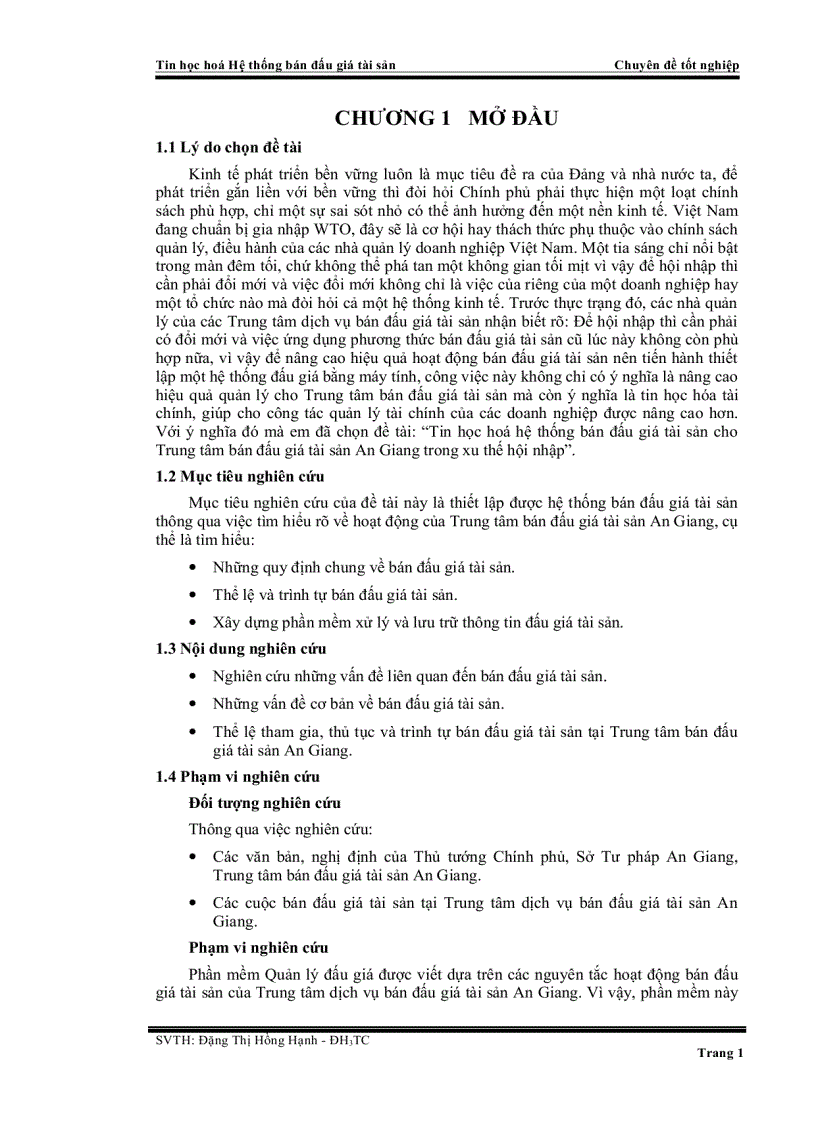 Tin học hoá Hệ thống bán đấu giá tài sản

Chuyên đề tốt nghiệp

CHƯƠNG 1 MỞ ĐẦU

1.1 Lý do chọn đề tài

Kinh tế phát triển bền vững luôn là mục tiêu đề ra của Đảng và nhà nước ta, để phát triển gắn liền với bền vững thì đòi hỏi Chính phủ phải thực hiện một loạt chính sách phù hợp, chỉ một sự sai sót nhỏ có thể ảnh hưởng đến một nền kinh tế. Việt Nam đang chuẩn bị gia nhập WTO, đây sẽ là cơ hội hay thách thức phụ thuộc vào chính sách quản lý, điều hành của các nhà quản lý doanh nghiệp Việt Nam. Một tia sáng chỉ nổi bật trong màn đêm tối, chứ không thể phá tan một không gian tối mịt vì vậy để hội nhập thì cần phải đổi mới và việc đổi mới không chỉ là việc của riêng của một doanh nghiệp hay một tổ chức nào mà đòi hỏi cả một hệ thống kinh tế. Trước thực trạng đó, các nhà quản lý của các Trung tâm dịch vụ bán đấu giá tài sản nhận biết rõ: Để hội nhập thì cần phải có đổi mới và việc ứng dụng phương thức bán đấu giá tài sản cũ lúc này không còn phù hợp nữa, vì vậy để nâng cao hiệu quả hoạt động bán đấu giá tài sản nên tiến hành thiết lập một hệ thống đấu giá bằng máy tính, công việc này không chỉ có ý nghĩa là nâng cao hiệu quả quản lý cho Trung tâm bán đấu giá tài sản mà còn ý nghĩa là tin học hóa tài chính, giúp cho công tác quản lý tài chính của các doanh nghiệp được nâng cao hơn. Với ý nghĩa đó mà em đã chọn đề tài: “Tin học hoá hệ thống bán đấu giá tài sản cho Trung tâm bán đấu giá tài sản An Giang trong xu thế hội nhập”.

1.2 Mục tiêu nghiên cứu

Mục tiêu nghiên cứu của đề tài này là thiết lập được hệ thống bán đấu giá tài sản thông qua việc tìm hiểu rõ về hoạt động của Trung tâm bán đấu giá tài sản An Giang, cụ thể là tìm hiểu:

• Những quy định chung về bán đấu giá tài sản.
• Thể lệ và trình tự bán đấu giá tài sản.
• Xây dựng phần mềm xử lý và lưu trữ thông tin đấu giá tài sản.

1.3 Nội dung nghiên cứu

• Nghiên cứu những vấn đề liên quan đến bán đấu giá tài sản.
• Những vấn đề cơ bản về bán đấu giá tài sản.
• Thể lệ tham gia, thủ tục và trình tự bán đấu giá tài sản tại Trung tâm bán đấu giá tài sản An Giang.

1.4 Phạm vi nghiên cứu

Đối tượng nghiên cứu

Thông qua việc nghiên cứu:

• Các văn bản, nghị định của Thủ tướng Chính phủ, Sở Tư pháp An Giang, Trung tâm bán đấu giá tài sản An Giang.
• Các cuộc bán đấu giá tài sản tại Trung tâm dịch vụ bán đấu giá tài sản An Giang.

Phạm vi nghiên cứu

Phần mềm Quản lý đấu giá được viết dựa trên các nguyên tắc hoạt động bán đấu giá tài sản của Trung tâm dịch vụ bán đấu giá tài sản An Giang. Vì vậy, phần mềm này

SVTH: Đặng Thị Hồng Hạnh - ĐH$_3$TC

Trang 1